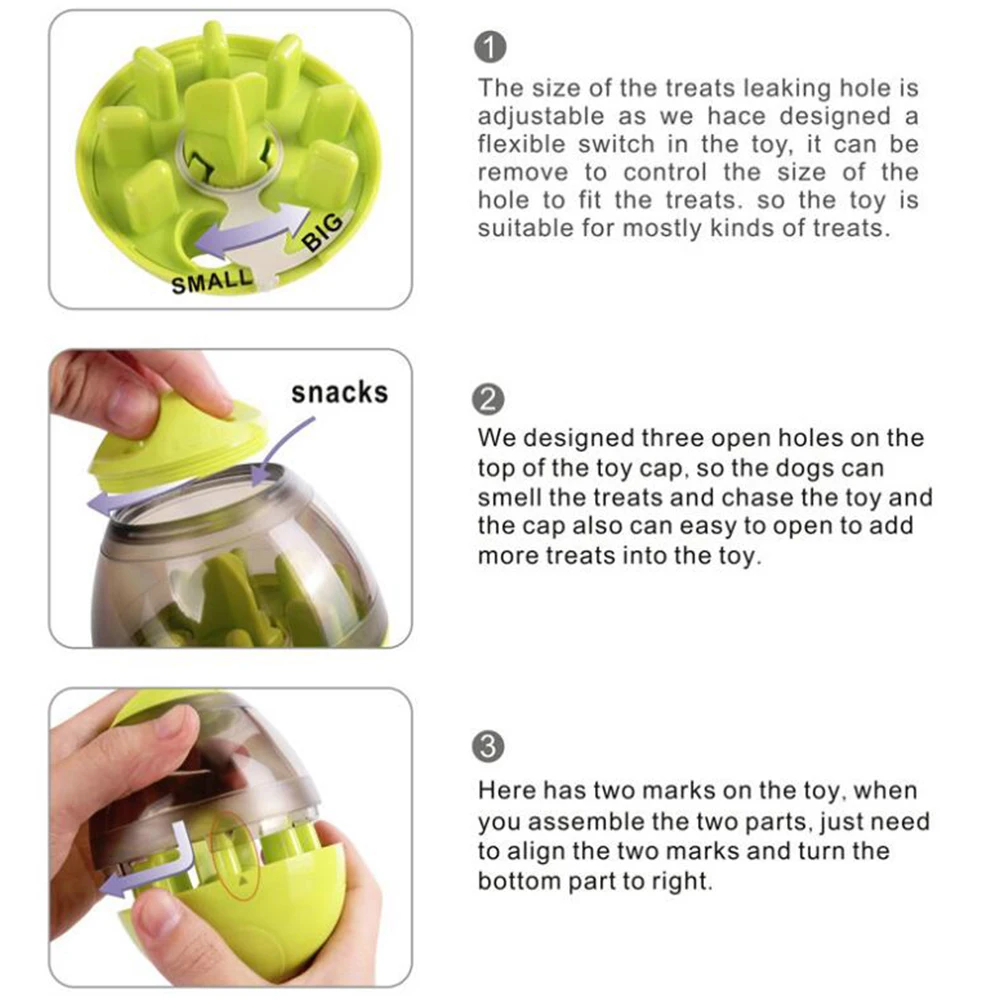 SMALL

BIG

1

The size of the treats leaking hole is adjustable as we hace designed a flexible switch in the toy, it can be remove to control the size of the hole to fit the treats. so the toy is suitable for mostly kinds of treats.

snacks

2

We designed three open holes on the top of the toy cap, so the dogs can smell the treats and chase the toy and the cap also can easy to open to add more treats into the toy.

3

Here has two marks on the toy, when you assemble the two parts, just need to align the two marks and turn the bottom part to right.